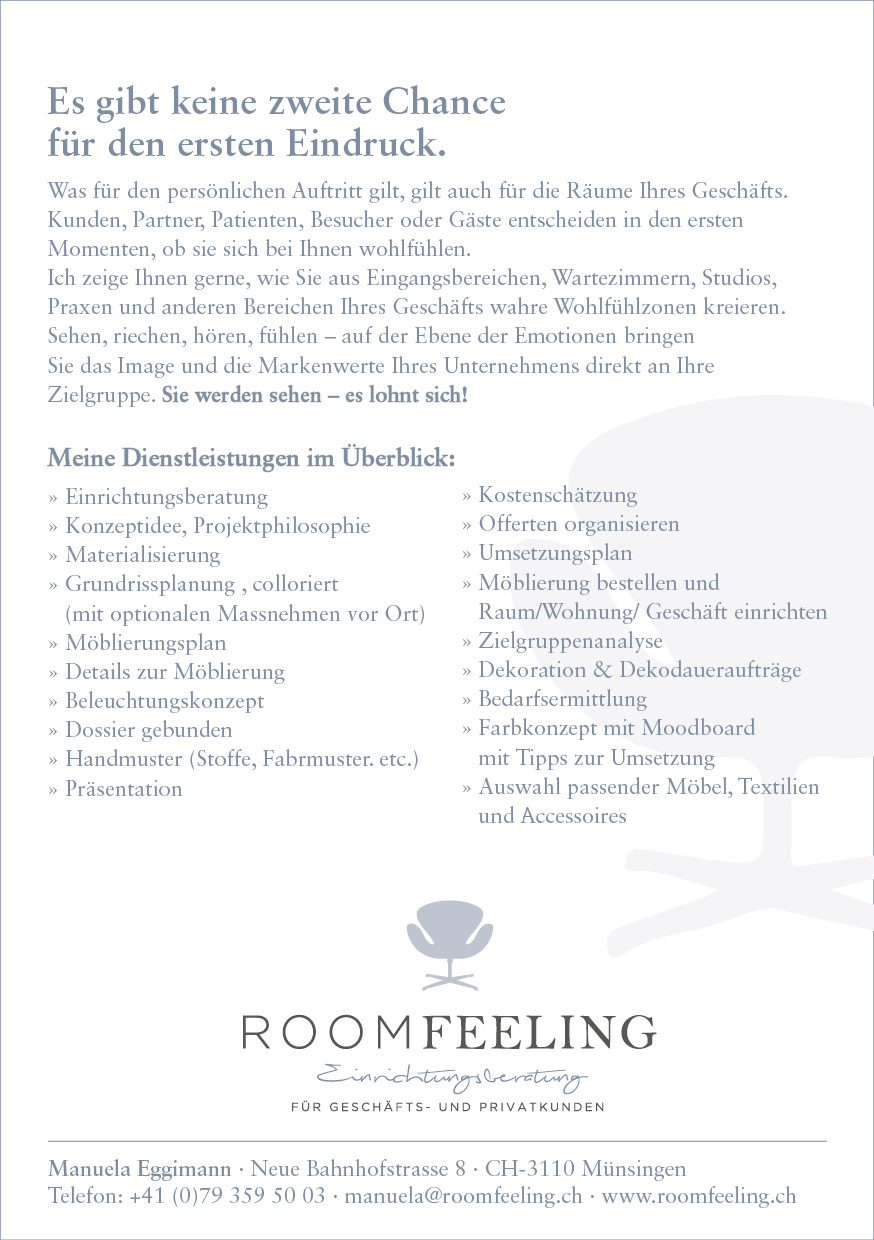 Es gibt keine zweite Chance für den ersten Eindruck.

Was für den persönlichen Auftritt gilt, gilt auch für die Räume Ihres Geschäfts. Kunden, Partner, Patienten, Besucher oder Gäste entscheiden in den ersten Momenten, ob sie sich bei Ihnen wohlfühlen.
Ich zeige Ihnen gerne, wie Sie aus Eingangsbereichen, Wartezimmern, Studios, Praxen und anderen Bereichen Ihres Geschäfts wahre Wohlfühlzonen kreieren. Sehen, riechen, hören, fühlen – auf der Ebene der Emotionen bringen Sie das Image und die Markenwerte Ihres Unternehmens direkt an Ihre Zielgruppe. Sie werden sehen – es lohnt sich!

Meine Dienstleistungen im Überblick:

» Einrichtungsberatung
» Konzeptidee, Projektphilosophie
» Materialisierung
» Grundrissplanung , colloriert (mit optionalen Massnehmen vor Ort)
» Möblierungsplan
» Details zur Möblierung
» Beleuchtungskonzept
» Dossier gebunden
» Handmuster (Stoffe, Fabrmuster. etc.)
» Präsentation

» Kostenschätzung
» Offerten organisieren
» Umsetzungsplan
» Möblierung bestellen und Raum/Wohnung/ Geschäft einrichten
» Zielgruppenanalyse
» Dekoration & Dekodaueraufträge
» Bedarfsermittlung
» Farbkonzept mit Moodboard mit Tipps zur Umsetzung
» Auswahl passender Möbel, Textilien und Accessoires

ROOMFEELING
Einrichtungsberatung
FÜR GESCHÄFTS- UND PRIVATKUNDEN

Manuela Eggimann · Neue Bahnhofstrasse 8 · CH-3110 Münsingen
Telefon: +41 (0)79 359 50 03 · manuela@roomfeeling.ch · www.roomfeeling.ch